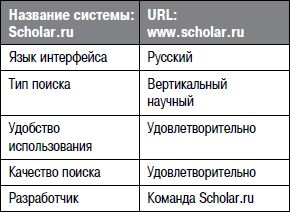 | Название системы: Scholar.ru | URL: www.scholar.ru |
|---|---|
| Язык интерфейса | Русский |
| Тип поиска | Вертикальный научный |
| Удобство использования | Удовлетворительно |
| Качество поиска | Удовлетворительно |
| Разработчик | Команда Scholar.ru |